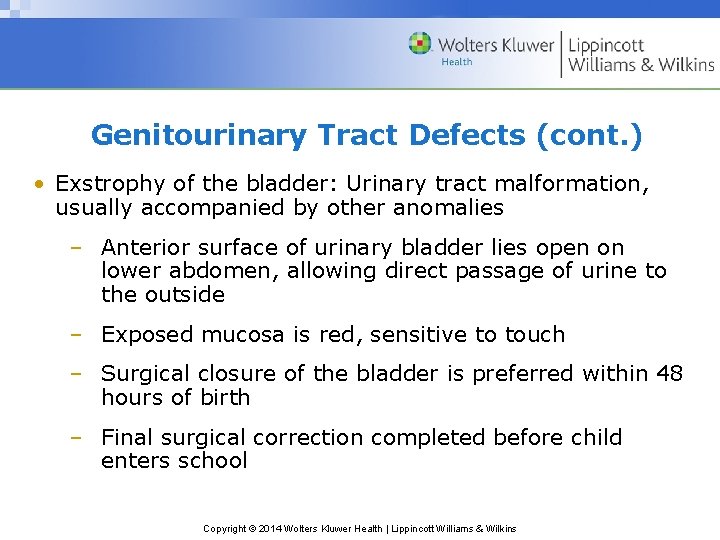 Wolters Kluwer
Health
Lippincott
Williams & Wilkins

Genitourinary Tract Defects (cont.)

• Exstrophy of the bladder: Urinary tract malformation, usually accompanied by other anomalies

– Anterior surface of urinary bladder lies open on lower abdomen, allowing direct passage of urine to the outside

– Exposed mucosa is red, sensitive to touch

– Surgical closure of the bladder is preferred within 48 hours of birth

– Final surgical correction completed before child enters school

Copyright © 2014 Wolters Kluwer Health | Lippincott Williams & Wilkins